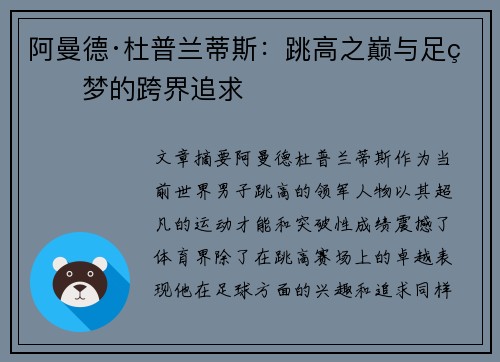 阿曼德·杜普兰蒂斯：跳高之巅与足ç梦的跨界追求

文章摘要阿曼德杜普兰蒂斯作为当前世界男子跳高的领军人物以其超凡的运动才能和突破性成绩震撼了体育界除了在跳高赛场上的卓越表现他在足球方面的兴趣和追求同样